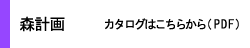 森計画

カタログはこちらから（PDF）